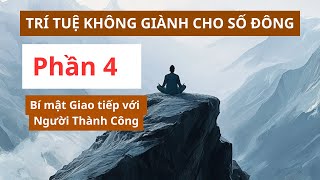 TRÍ TUỆ KHÔNG GIÀNH CHO SỐ ĐÔNG

Phần 4

Bí mật Giao tiếp với Người Thành Công